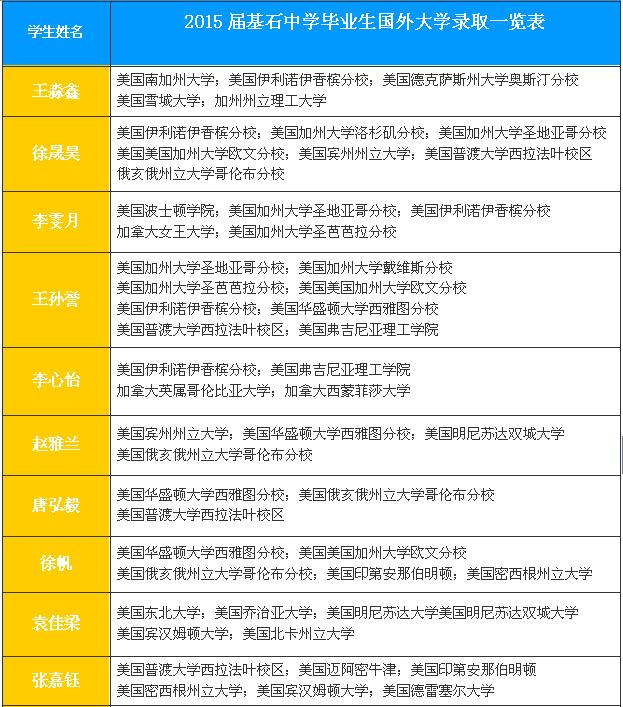 | 学生姓名 | 2015 届基石中学毕业生国外大学录取一览表 |
|---|---|
| 王淼鑫 | 美国南加州大学；美国伊利诺伊香槟分校；美国德克萨斯州大学奥斯汀分校 美国雪城大学；加州州立理工大学 |
| 徐晟昊 | 美国伊利诺伊香槟分校；美国加州大学洛杉矶分校；美国加州大学圣地亚哥分校 美国美国加州大学欧文分校；美国宾州州立大学；美国普渡大学西拉法叶校区 俄亥俄州立大学哥伦布分校 |
| 李雯月 | 美国波士顿学院；美国加州大学圣地亚哥分校；美国伊利诺伊香槟分校 加拿大女王大学；美国加州大学圣芭芭拉分校 |
| 王孙誉 | 美国加州大学圣地亚哥分校；美国加州大学戴维斯分校 美国加州大学圣芭芭拉分校；美国美国加州大学欧文分校 美国伊利诺伊香槟分校；美国华盛顿大学西雅图分校 美国普渡大学西拉法叶校区；美国弗吉尼亚理工学院 |
| 李心怡 | 美国伊利诺伊香槟分校；美国弗吉尼亚理工学院 加拿大英属哥伦比亚大学；加拿大西蒙菲莎大学 |
| 赵雅兰 | 美国宾州州立大学；美国华盛顿大学西雅图分校；美国明尼苏达双城大学 美国俄亥俄州立大学哥伦布分校 |
| 唐弘毅 | 美国华盛顿大学西雅图分校；美国俄亥俄州立大学哥伦布分校 美国普渡大学西拉法叶校区 |
| 徐帆 | 美国华盛顿大学西雅图分校；美国美国加州大学欧文分校 美国俄亥俄州立大学哥伦布分校；美国印第安那伯明顿；美国密西根州立大学 |
| 袁佳梁 | 美国东北大学；美国乔治亚大学；美国明尼苏达大学美国明尼苏达双城大学 美国宾汉姆顿大学；美国北卡州立大学 |
| 张嘉钰 | 美国普渡大学西拉法叶校区；美国迈阿密牛津；美国印第安那伯明顿 美国密西根州立大学；美国宾汉姆顿大学；美国德雷塞尔大学 |